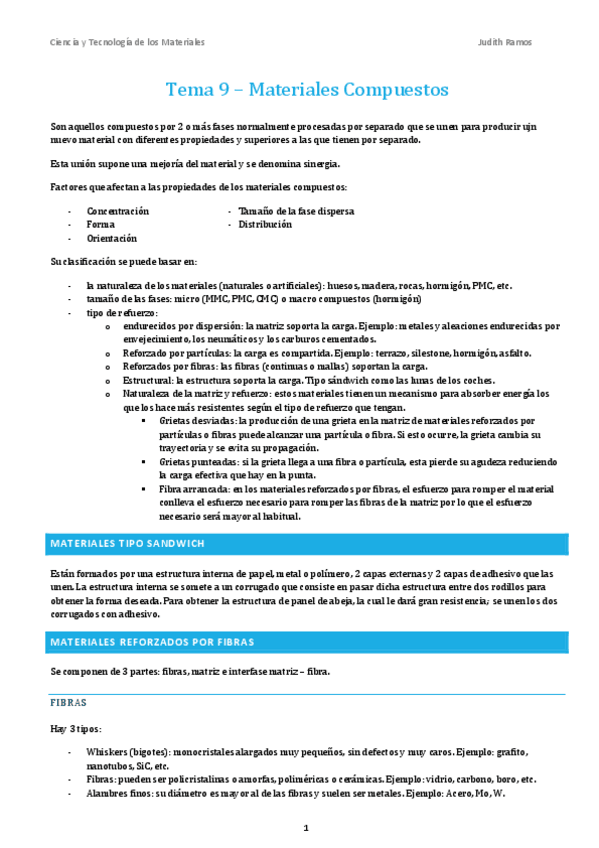 Ciencia y Tecnología de los Materiales Judith Ramos

Tema 9 – Materiales Compuestos

Son aquellos compuestos por 2 o más fases normalmente procesadas por separado que se unen para producir ujn nuevo material con diferentes propiedades y superiores a las que tienen por separado.

Esta unión supone una mejoría del material y se denomina sinergia.

Factores que afectan a las propiedades de los materiales compuestos:

- Concentración
- Forma
- Orientación
- Tamaño de la fase dispersa
- Distribución

Su clasificación se puede basar en:

- la naturaleza de los materiales (naturales o artificiales): huesos, madera, rocas, hormigón, PMC, etc.
- tamaño de las fases: micro (MMC, PMC, CMC) o macro compuestos (hormigón)
- tipo de refuerzo:
 o endurecidos por dispersión: la matriz soporta la carga. Ejemplo: metales y aleaciones endurecidas por envejecimiento, los neumáticos y los carburos cementados.
 o Reforzado por partículas: la carga es compartida. Ejemplo: terrazo, silestone, hormigón, asfalto.
 o Reforzados por fibras: las fibras (continuas o mallas) soportan la carga.
 o Estructural: la estructura soporta la carga. Tipo sándwich como las lunas de los coches.
 o Naturaleza de la matriz y refuerzo: estos materiales tienen un mecanismo para absorber energía los que los hace más resistentes según el tipo de refuerzo que tengan.
 ▪ Grietas desviadas: la producción de una grieta en la matriz de materiales reforzados por partículas o fibras puede alcanzar una partícula o fibra. Si esto ocurre, la grieta cambia su trayectoria y se evita su propagación.
 ▪ Grietas punteadas: si la grieta llega a una fibra o partícula, esta pierde su agudeza reduciendo la carga efectiva que hay en la punta.
 ▪ Fibra arrancada: en los materiales reforzados por fibras, el esfuerzo para romper el material conlleva el esfuerzo necesario para romper las fibras de la matriz por lo que el esfuerzo necesario será mayor al habitual.

MATERIALES TIPO SANDWICH

Están formados por una estructura interna de papel, metal o polímero, 2 capas externas y 2 capas de adhesivo que las unen. La estructura interna se somete a un corrugado que consiste en pasar dicha estructura entre dos rodillos para obtener la forma deseada. Para obtener la estructura de panel de abeja, la cual le dará gran resistencia; se unen los dos corrugados con adhesivo.

MATERIALES REFORZADOS POR FIBRAS

Se componen de 3 partes: fibras, matriz e interfase matriz – fibra.

FIBRAS

Hay 3 tipos:

- Whiskers (bigotes): monocristales alargados muy pequeños, sin defectos y muy caros. Ejemplo: grafito, nanotubos, SiC, etc.
- Fibras: pueden ser policristalinas o amorfas, poliméricas o cerámicas. Ejemplo: vidrio, carbono, boro, etc.
- Alambres finos: su diámetro es mayor al de las fibras y suelen ser metales. Ejemplo: Acero, Mo, W.

1